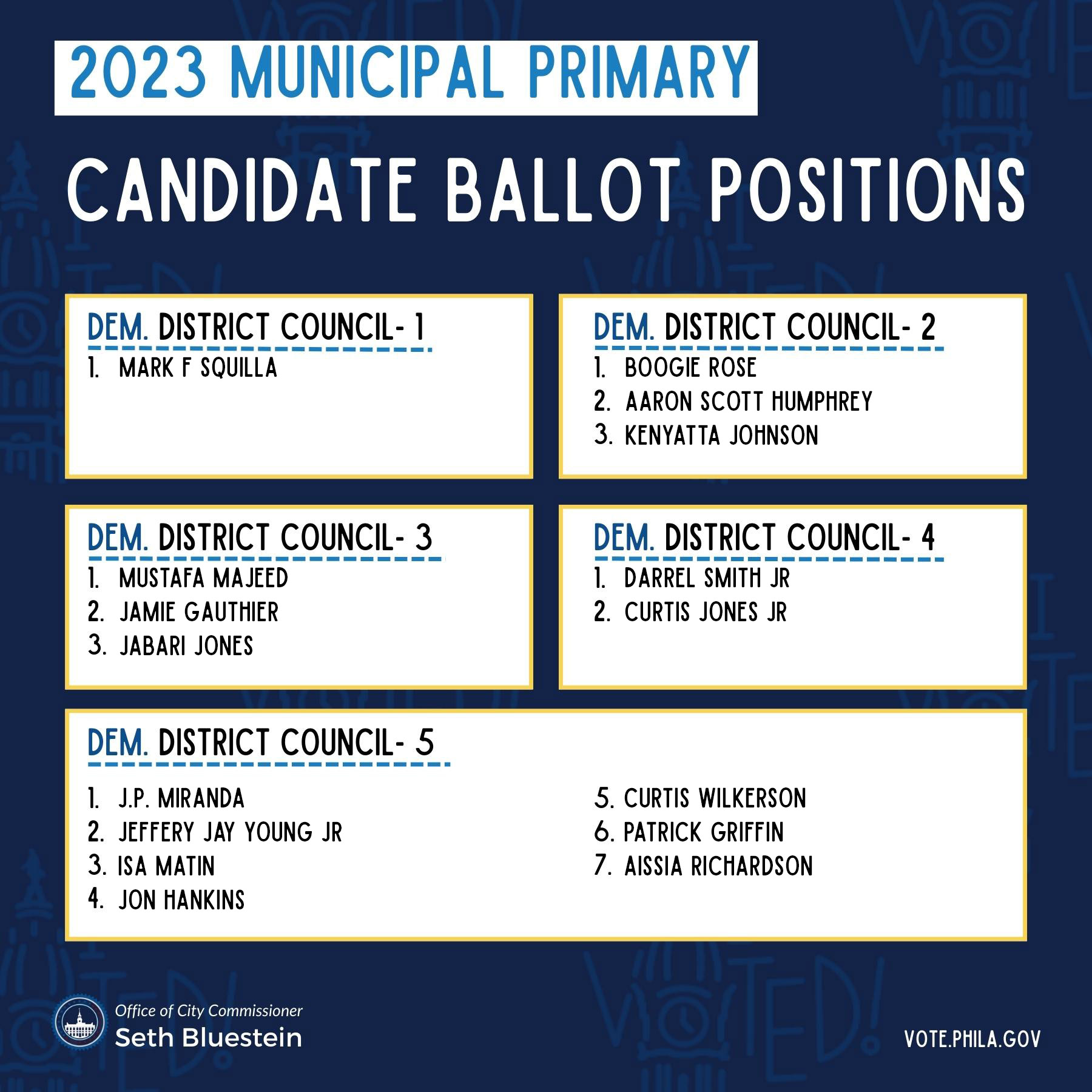 2023 MUNICIPAL PRIMARY

CANDIDATE BALLOT POSITIONS

DEM. DISTRICT COUNCIL- 1
1. MARK F SQUILLA

DEM. DISTRICT COUNCIL- 2
1. BOOGIE ROSE
2. AARON SCOTT HUMPHREY
3. KENYATTA JOHNSON

DEM. DISTRICT COUNCIL- 3
1. MUSTAFA MAJEED
2. JAMIE GAUTHIER
3. JABARI JONES

DEM. DISTRICT COUNCIL- 4
1. DARREL SMITH JR
2. CURTIS JONES JR

DEM. DISTRICT COUNCIL- 5
1. J.P. MIRANDA
2. JEFFERY JAY YOUNG JR
3. ISA MATIN
4. JON HANKINS
5. CURTIS WILKERSON
6. PATRICK GRIFFIN
7. AISSIA RICHARDSON

Office of City Commissioner
Seth Bluestein

VOTE.PHILA.GOV